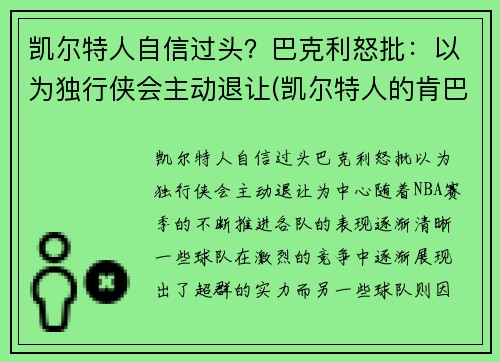 凯尔特人自信过头？巴克利怒批：以为独行侠会主动退让(凯尔特人的肯巴

凯尔特人自信过头巴克利怒批以为独行侠会主动退让为中心随着NBA赛季的不断推进各队的表现逐渐清晰一些球队在激烈的竞争中逐渐展现出了超群的实力而另一些球队则因